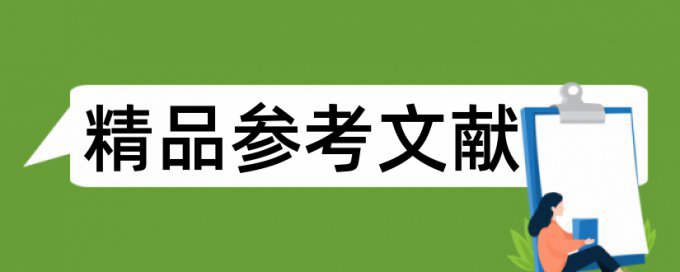 精品参考文献